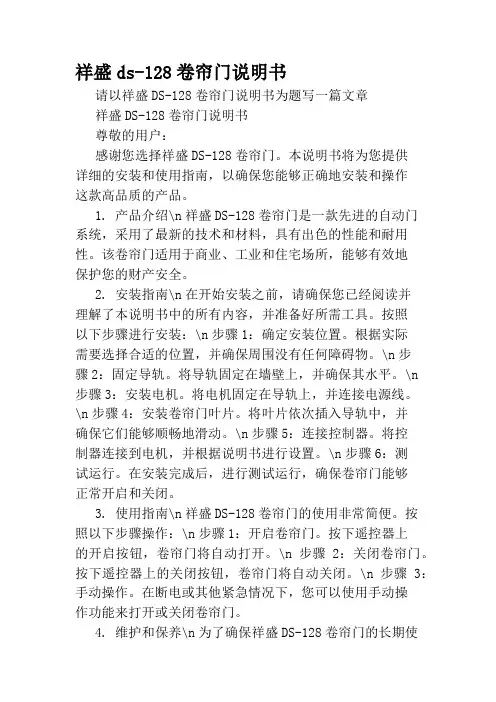 祥盛 ds-128 卷帘门说明书

请以祥盛 DS-128 卷帘门说明书为题写一篇文章

祥盛 DS-128 卷帘门说明书

尊敬的用户：

感谢您选择祥盛 DS-128 卷帘门。本说明书将为您提供详细的安装和使用指南，以确保您能够正确地安装和操作这款高品质的产品。

1. 产品介绍\n 祥盛 DS-128 卷帘门是一款先进的自动门系统，采用了最新的技术和材料，具有出色的性能和耐用性。该卷帘门适用于商业、工业和住宅场所，能够有效地保护您的财产安全。

2. 安装指南\n 在开始安装之前，请确保您已经阅读并理解了本说明书中的所有内容，并准备好所需工具。按照以下步骤进行安装：\n 步骤 1：确定安装位置。根据实际需要选择合适的位置，并确保周围没有任何障碍物。\n 步骤 2：固定导轨。将导轨固定在墙壁上，并确保其水平。\n 步骤 3：安装电机。将电机固定在导轨上，并连接电源线。\n 步骤 4：安装卷帘门叶片。将叶片依次插入导轨中，并确保它们能够顺畅地滑动。\n 步骤 5：连接控制器。将控制器连接到电机，并根据说明书进行设置。\n 步骤 6：测试运行。在安装完成后，进行测试运行，确保卷帘门能够正常开启和关闭。

3. 使用指南\n 祥盛 DS-128 卷帘门的使用非常简便。按照以下步骤操作：\n 步骤 1：开启卷帘门。按下遥控器上的开启按钮，卷帘门将自动打开。\n 步骤 2：关闭卷帘门。按下遥控器上的关闭按钮，卷帘门将自动关闭。\n 步骤 3：手动操作。在断电或其他紧急情况下，您可以使用手动操作功能来打开或关闭卷帘门。

4. 维护和保养\n 为了确保祥盛 DS-128 卷帘门的长期使